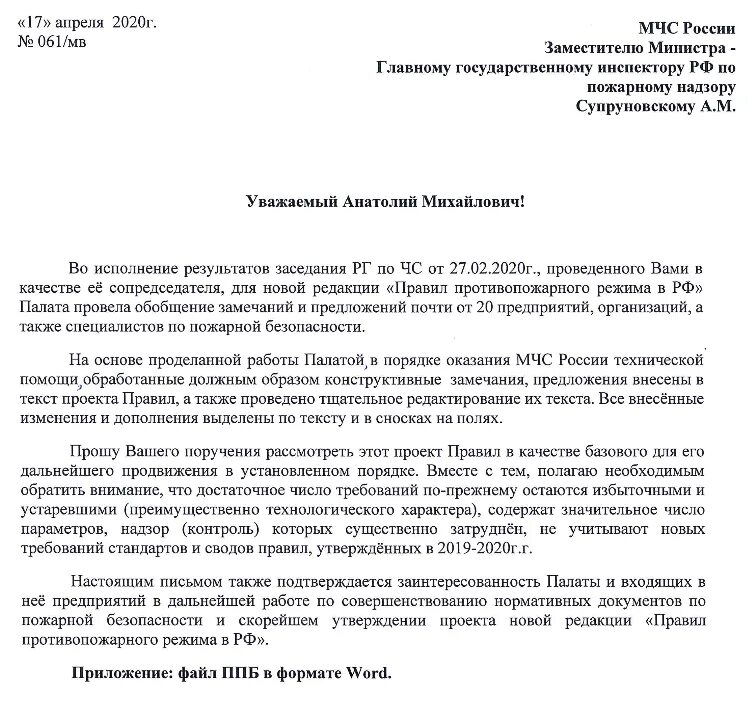 «17» апреля 2020г.
№ 061/мв

МЧС России
Заместителю Министра -
Главному государственному инспектору РФ по пожарному надзору
Супруновскому А.М.

Уважаемый Анатолий Михайлович!

Во исполнение результатов заседания РГ по ЧС от 27.02.2020г., проведенного Вами в качестве её сопредседателя, для новой редакции «Правил противопожарного режима в РФ» Палата провела обобщение замечаний и предложений почти от 20 предприятий, организаций, а также специалистов по пожарной безопасности.

На основе проделанной работы Палатой, в порядке оказания МЧС России технической помощи, обработанные должным образом конструктивные замечания, предложения внесены в текст проекта Правил, а также проведено тщательное редактирование их текста. Все внесённые изменения и дополнения выделены по тексту и в сносках на полях.

Прошу Вашего поручения рассмотреть этот проект Правил в качестве базового для его дальнейшего продвижения в установленном порядке. Вместе с тем, полагаю необходимым обратить внимание, что достаточное число требований по-прежнему остаются избыточными и устаревшими (преимущественно технологического характера), содержат значительное число параметров, надзор (контроль) которых существенно затруднён, не учитывают новых требований стандартов и сводов правил, утверждённых в 2019-2020г.г.

Настоящим письмом также подтверждается заинтересованность Палаты и входящих в неё предприятий в дальнейшей работе по совершенствованию нормативных документов по пожарной безопасности и скорейшем утверждении проекта новой редакции «Правил противопожарного режима в РФ».

Приложение: файл ППБ в формате Word.